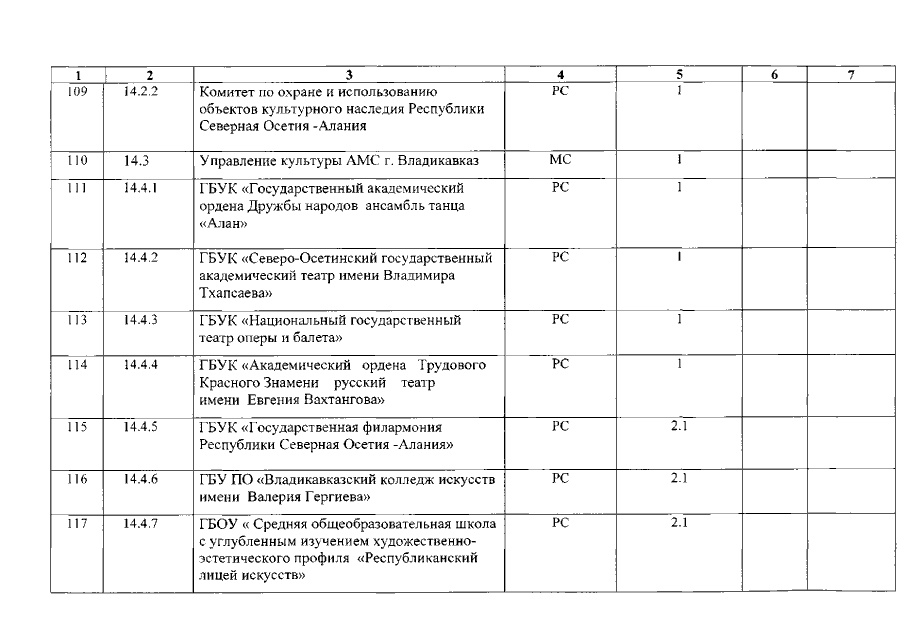 | 1 | 2 | 3 | 4 | 5 | 6 | 7 |
|---|---|---|---|---|---|---|
| 109 | 14.2.2 | Комитет по охране и использованию объектов культурного наследия Республики Северная Осетия -Алания | РС | 1 | | |
| 110 | 14.3 | Управление культуры АМС г. Владикавказ | МС | 1 | | |
| 111 | 14.4.1 | ГБУК «Государственный академический ордена Дружбы народов ансамбль танца «Алан» | РС | 1 | | |
| 112 | 14.4.2 | ГБУК «Северо-Осетинский государственный академический театр имени Владимира Тхапсаева» | РС | 1 | | |
| 113 | 14.4.3 | ГБУК «Национальный государственный театр оперы и балета» | РС | 1 | | |
| 114 | 14.4.4 | ГБУК «Академический ордена Трудового Красного Знамени русский театр имени Евгения Вахтангова» | РС | 1 | | |
| 115 | 14.4.5 | ГБУК «Государственная филармония Республики Северная Осетия -Алания» | РС | 2.1 | | |
| 116 | 14.4.6 | ГБУ ПО «Владикавказский колледж искусств имени Валерия Гергиева» | РС | 2.1 | | |
| 117 | 14.4.7 | ГБОУ « Средняя общеобразовательная школа с углубленным изучением художественно-эстетического профиля «Республиканский лицей искусств» | РС | 2.1 | | |